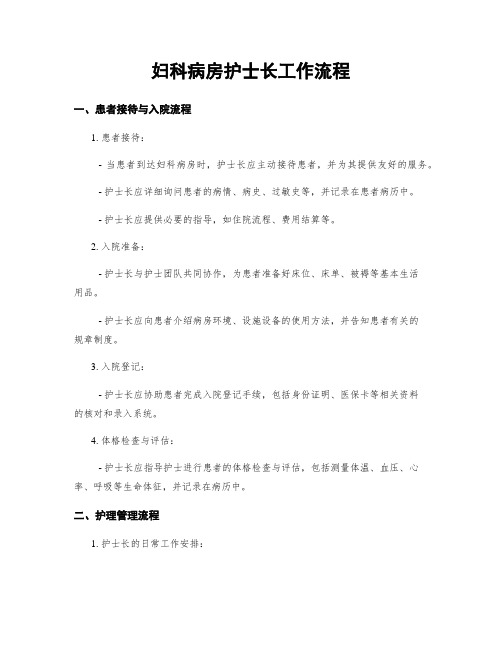 妇科病房护士长工作流程

一、患者接待与入院流程

1. 患者接待：

- 当患者到达妇科病房时，护士长应主动接待患者，并为其提供友好的服务。

- 护士长应详细询问患者的病情、病史、过敏史等，并记录在患者病历中。

- 护士长应提供必要的指导，如住院流程、费用结算等。

2. 入院准备：

- 护士长与护士团队共同协作，为患者准备好床位、床单、被褥等基本生活用品。

- 护士长应向患者介绍病房环境、设施设备的使用方法，并告知患者有关的规章制度。

3. 入院登记：

- 护士长应协助患者完成入院登记手续，包括身份证明、医保卡等相关资料的核对和录入系统。

4. 体格检查与评估：

- 护士长应指导护士进行患者的体格检查与评估，包括测量体温、血压、心率、呼吸等生命体征，并记录在病历中。

二、护理管理流程

1. 护士长的日常工作安排：